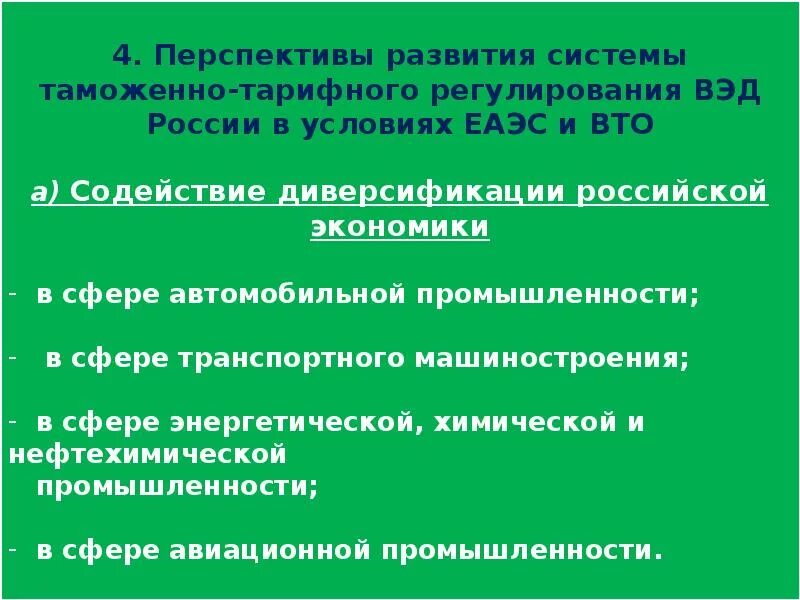 4. Перспективы развития системы таможенно-тарифного регулирования ВЭД России в условиях ЕАЭС и ВТО

а) Содействие диверсификации российской экономики

- в сфере автомобильной промышленности;

- в сфере транспортного машиностроения;

- в сфере энергетической, химической и нефтехимической промышленности;

- в сфере авиационной промышленности.